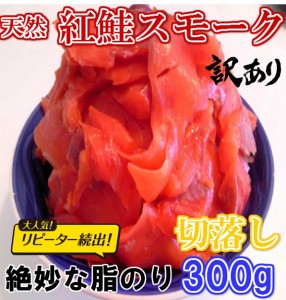 天然 紅鮭スモーク

訳あり

大人気!
リピーター続出!

切落し

絶妙な脂のり 300g